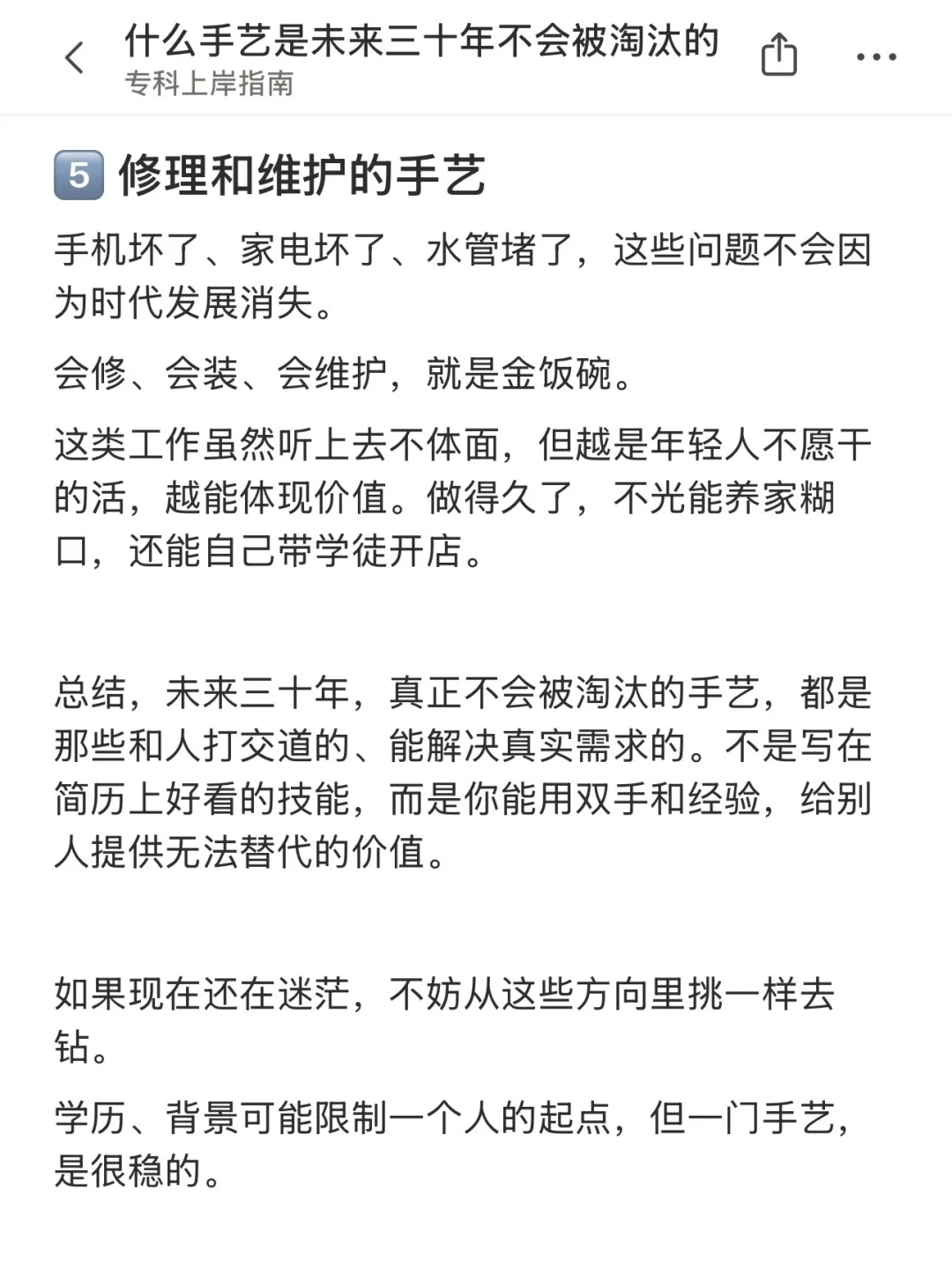 什么手艺是未来三十年不会被淘汰的
专科上岸指南

5 修理和维护的手艺

手机坏了、家电坏了、水管堵了，这些问题不会因为时代发展消失。

会修、会装、会维护，就是金饭碗。

这类工作虽然听上去不体面，但越是年轻人不愿干的活，越能体现价值。做得久了，不光能养家糊口，还能自己带学徒开店。

总结，未来三十年，真正不会被淘汰的手艺，都是那些和人打交道的、能解决真实需求的。不是写在简历上好看的技能，而是你能用双手和经验，给别人提供无法替代的价值。

如果现在还在迷茫，不妨从这些方向里挑一样去钻。

学历、背景可能限制一个人的起点，但一门手艺，是很稳的。